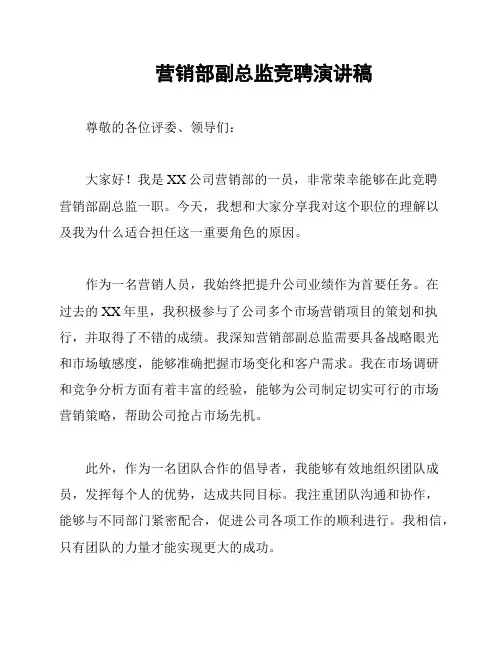 营销部副总监竞聘演讲稿

尊敬的各位评委、领导们：

大家好！我是XX公司营销部的一员，非常荣幸能够在此竞聘营销部副总监一职。今天，我想和大家分享我对这个职位的理解以及我为什么适合担任这一重要角色的原因。

作为一名营销人员，我始终把提升公司业绩作为首要任务。在过去的XX年里，我积极参与了公司多个市场营销项目的策划和执行，并取得了不错的成绩。我深知营销部副总监需要具备战略眼光和市场敏感度，能够准确把握市场变化和客户需求。我在市场调研和竞争分析方面有着丰富的经验，能够为公司制定切实可行的市场营销策略，帮助公司抢占市场先机。

此外，作为一名团队合作的倡导者，我能够有效地组织团队成员，发挥每个人的优势，达成共同目标。我注重团队沟通和协作，能够与不同部门紧密配合，促进公司各项工作的顺利进行。我相信，只有团队的力量才能实现更大的成功。